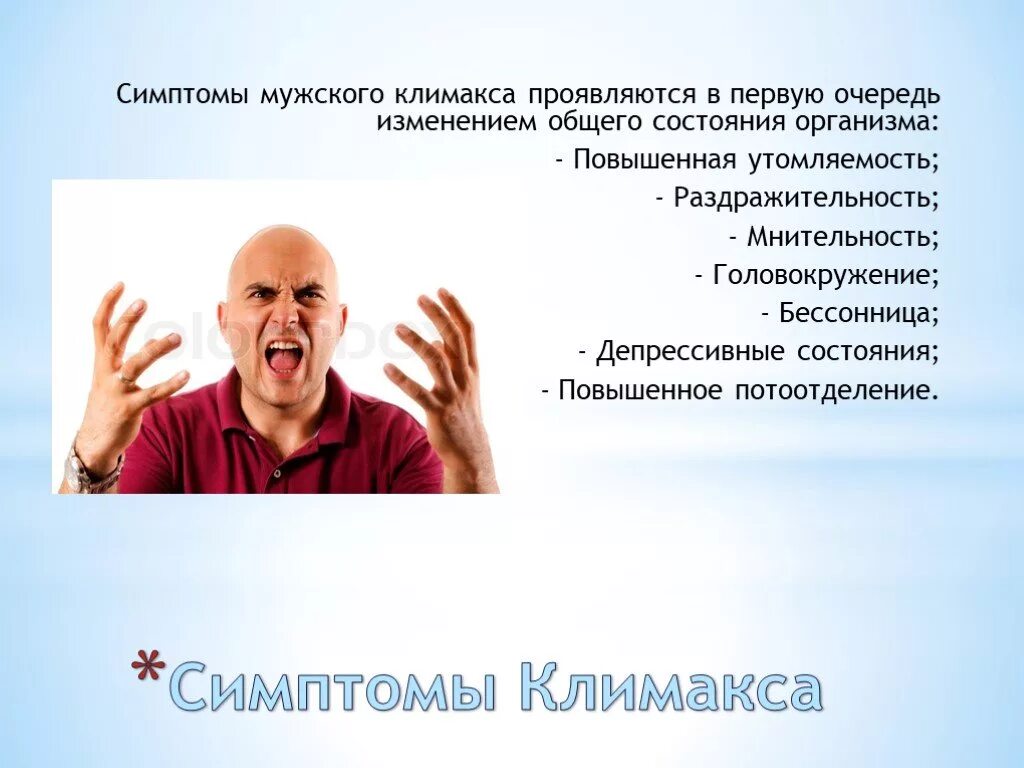 Симптомы мужского климакса проявляются в первую очередь изменением общего состояния организма:

- Повышенная утомляемость;

- Раздражительность;

- Мнительность;

- Головокружение;

- Бессонница;

- Депрессивные состояния;

- Повышенное потоотделение.

*Симптомы Климакса